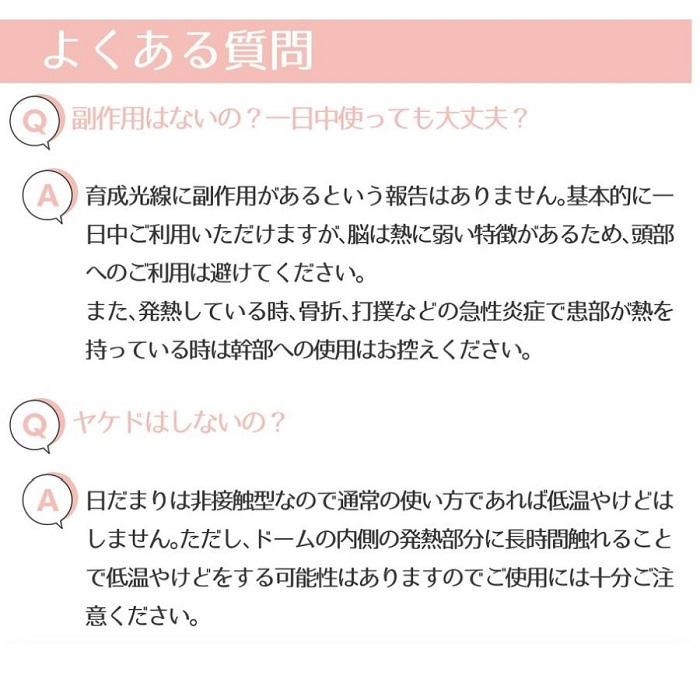 よくある質問

Q 副作用はないの？一日中使っても大丈夫？

A 育成光線に副作用があるという報告はありません。基本的に一日中ご利用いただけますが、脳は熱に弱い特徴があるため、頭部へのご利用は避けてください。
また、発熱している時、骨折、打撲などの急性炎症で患部が熱を持っている時は幹部への使用はお控えください。

Q ヤケドはしないの？

A 日だまりは非接触型なので通常の使い方であれば低温やけどはしません。ただし、ドームの内側の発熱部分に長時間触れることで低温やけどをする可能性はありますのでご使用には十分ご注意ください。